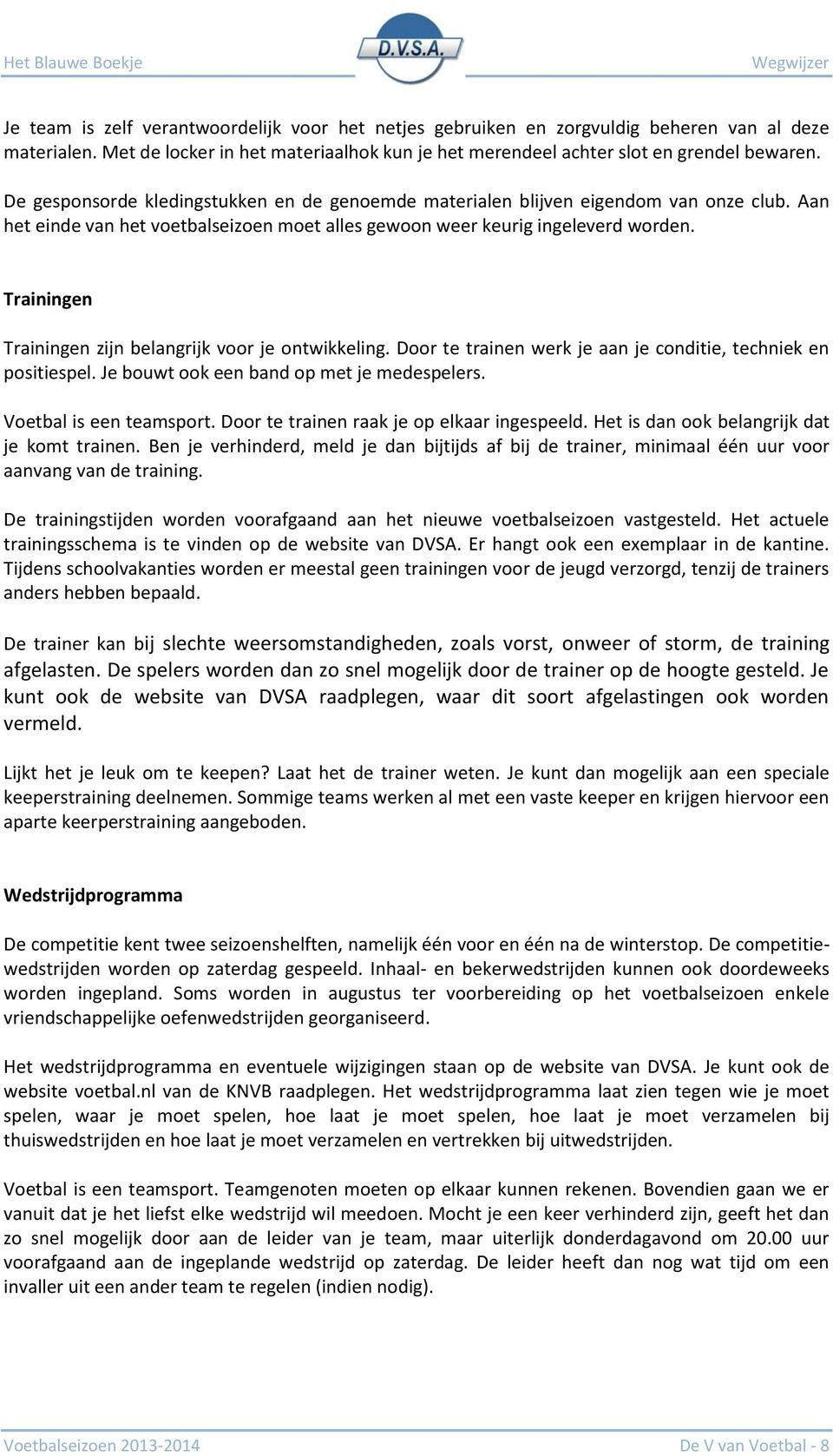 Het Blauwe Boekje

D.V.S.A.

Wegwijzer

Je team is zelf verantwoordelijk voor het netjes gebruiken en zorgvuldig beheren van al deze materialen. Met de locker in het materiaalhok kun je het merendeel achter slot en grendel bewaren.

De gesponsorde kledingstukken en de genoemde materialen blijven eigendom van onze club. Aan het einde van het voetbalseizoen moet alles gewoon weer keurig ingeleverd worden.

Trainingen

Trainingen zijn belangrijk voor je ontwikkeling. Door te trainen werk je aan je conditie, techniek en positiespel. Je bouwt ook een band op met je medespelers.

Voetbal is een teamsport. Door te trainen raak je op elkaar ingespeeld. Het is dan ook belangrijk dat je komt trainen. Ben je verhinderd, meld je dan bijtijds af bij de trainer, minimaal één uur voor aanvang van de training.

De trainingstijden worden voorafgaand aan het nieuwe voetbalseizoen vastgesteld. Het actuele trainingsschema is te vinden op de website van DVSA. Er hangt ook een exemplaar in de kantine. Tijdens schoolvakanties worden er meestal geen trainingen voor de jeugd verzorgd, tenzij de trainers anders hebben bepaald.

De trainer kan bij slechte weersomstandigheden, zoals vorst, onweer of storm, de training afgelasten. De spelers worden dan zo snel mogelijk door de trainer op de hoogte gesteld. Je kunt ook de website van DVSA raadplegen, waar dit soort afgelastingen ook worden vermeld.

Lijkt het je leuk om te keepen? Laat het de trainer weten. Je kunt dan mogelijk aan een speciale keeperstraining deelnemen. Sommige teams werken al met een vaste keeper en krijgen hiervoor een aparte keerperstraining aangeboden.

Wedstrijdprogramma

De competitie kent twee seizoenshelften, namelijk één voor en één na de winterstop. De competitiewedstrijden worden op zaterdag gespeeld. Inhaal- en bekerwedstrijden kunnen ook doordeweeks worden ingepland. Soms worden in augustus ter voorbereiding op het voetbalseizoen enkele vriendschappelijke oefenwedstrijden georganiseerd.

Het wedstrijdprogramma en eventuele wijzigingen staan op de website van DVSA. Je kunt ook de website voetbal.nl van de KNVB raadplegen. Het wedstrijdprogramma laat zien tegen wie je moet spelen, waar je moet spelen, hoe laat je moet spelen, hoe laat je moet verzamelen bij thuiswedstrijden en hoe laat je moet verzamelen en vertrekken bij uitwedstrijden.

Voetbal is een teamsport. Teamgenoten moeten op elkaar kunnen rekenen. Bovendien gaan we er vanuit dat je het liefst elke wedstrijd wil meedoen. Mocht je een keer verhinderd zijn, geeft het dan zo snel mogelijk door aan de leider van je team, maar uiterlijk donderdagavond om 20.00 uur voorafgaand aan de ingeplande wedstrijd op zaterdag. De leider heeft dan nog wat tijd om een invaller uit een ander team te regelen (indien nodig).

Voetbalseizoen 2013-2014

De V van Voetbal - 8